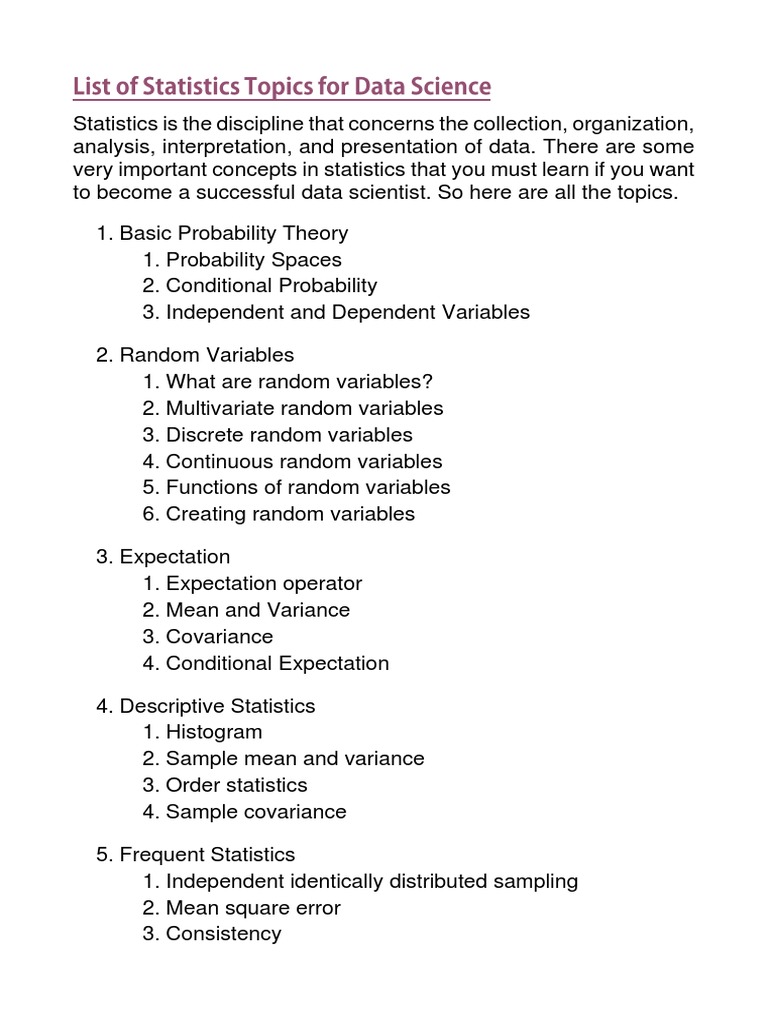 List of Statistics Topics for Data Science

Statistics is the discipline that concerns the collection, organization, analysis, interpretation, and presentation of data. There are some very important concepts in statistics that you must learn if you want to become a successful data scientist. So here are all the topics.

1. Basic Probability Theory
   1. Probability Spaces
   2. Conditional Probability
   3. Independent and Dependent Variables

2. Random Variables
   1. What are random variables?
   2. Multivariate random variables
   3. Discrete random variables
   4. Continuous random variables
   5. Functions of random variables
   6. Creating random variables

3. Expectation
   1. Expectation operator
   2. Mean and Variance
   3. Covariance
   4. Conditional Expectation

4. Descriptive Statistics
   1. Histogram
   2. Sample mean and variance
   3. Order statistics
   4. Sample covariance

5. Frequent Statistics
   1. Independent identically distributed sampling
   2. Mean square error
   3. Consistency